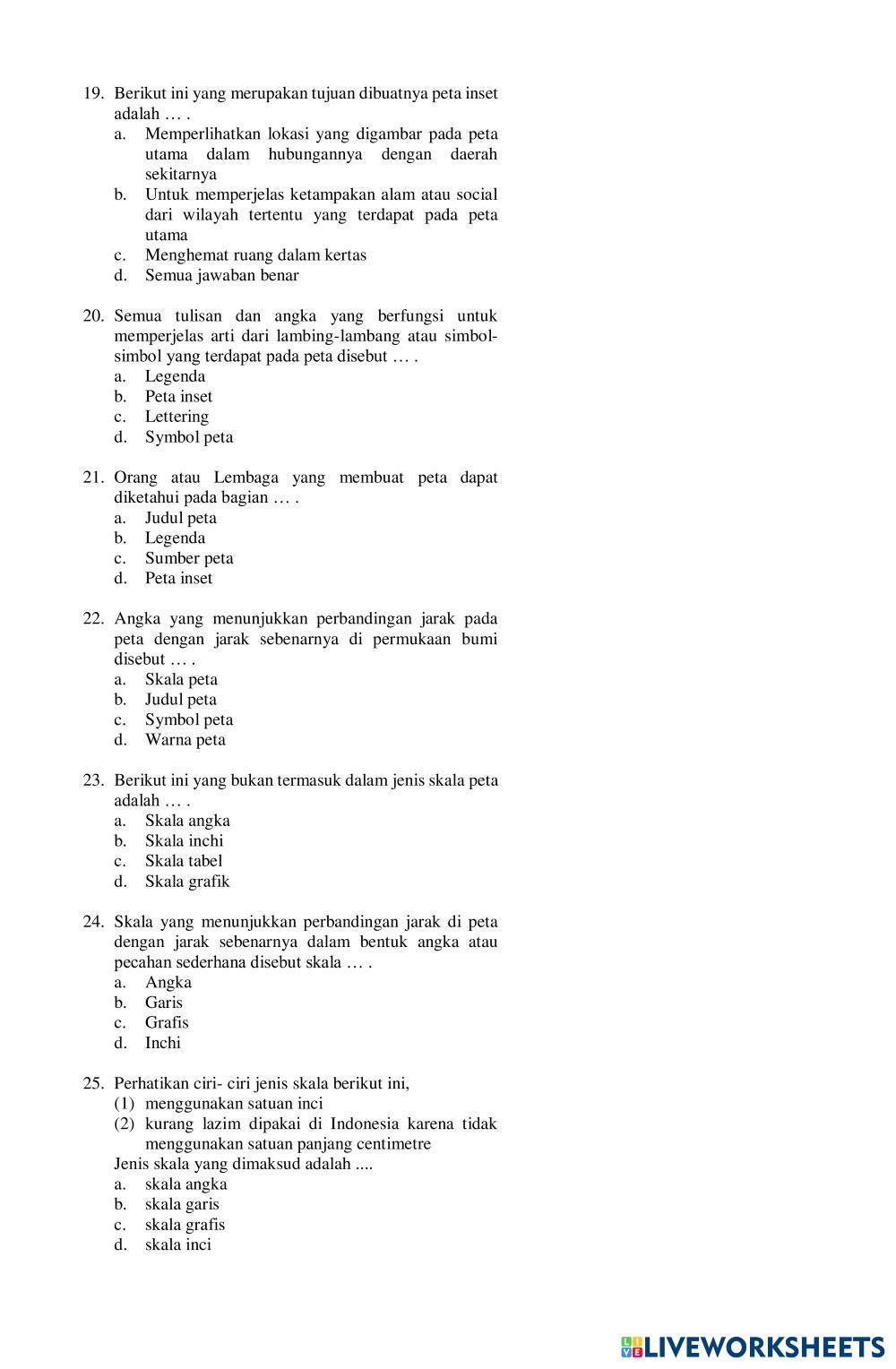 19. Berikut ini yang merupakan tujuan dibuatnya peta inset adalah … .
a. Memperlihatkan lokasi yang digambar pada peta utama dalam hubungannya dengan daerah sekitarnya
b. Untuk memperjelas ketampakan alam atau social dari wilayah tertentu yang terdapat pada peta utama
c. Menghemat ruang dalam kertas
d. Semua jawaban benar

20. Semua tulisan dan angka yang berfungsi untuk memperjelas arti dari lambing-lambang atau simbol-simbol yang terdapat pada peta disebut … .
a. Legenda
b. Peta inset
c. Lettering
d. Symbol peta

21. Orang atau Lembaga yang membuat peta dapat diketahui pada bagian … .
a. Judul peta
b. Legenda
c. Sumber peta
d. Peta inset

22. Angka yang menunjukkan perbandingan jarak pada peta dengan jarak sebenarnya di permukaan bumi disebut … .
a. Skala peta
b. Judul peta
c. Symbol peta
d. Warna peta

23. Berikut ini yang bukan termasuk dalam jenis skala peta adalah … .
a. Skala angka
b. Skala inchi
c. Skala tabel
d. Skala grafik

24. Skala yang menunjukkan perbandingan jarak di peta dengan jarak sebenarnya dalam bentuk angka atau pecahan sederhana disebut skala … .
a. Angka
b. Garis
c. Grafis
d. Inchi

25. Perhatikan ciri- ciri jenis skala berikut ini,
(1) menggunakan satuan inci
(2) kurang lazim dipakai di Indonesia karena tidak menggunakan satuan panjang centimetre
Jenis skala yang dimaksud adalah ....
a. skala angka
b. skala garis
c. skala grafis
d. skala inci

LIVEWORKSHEETS